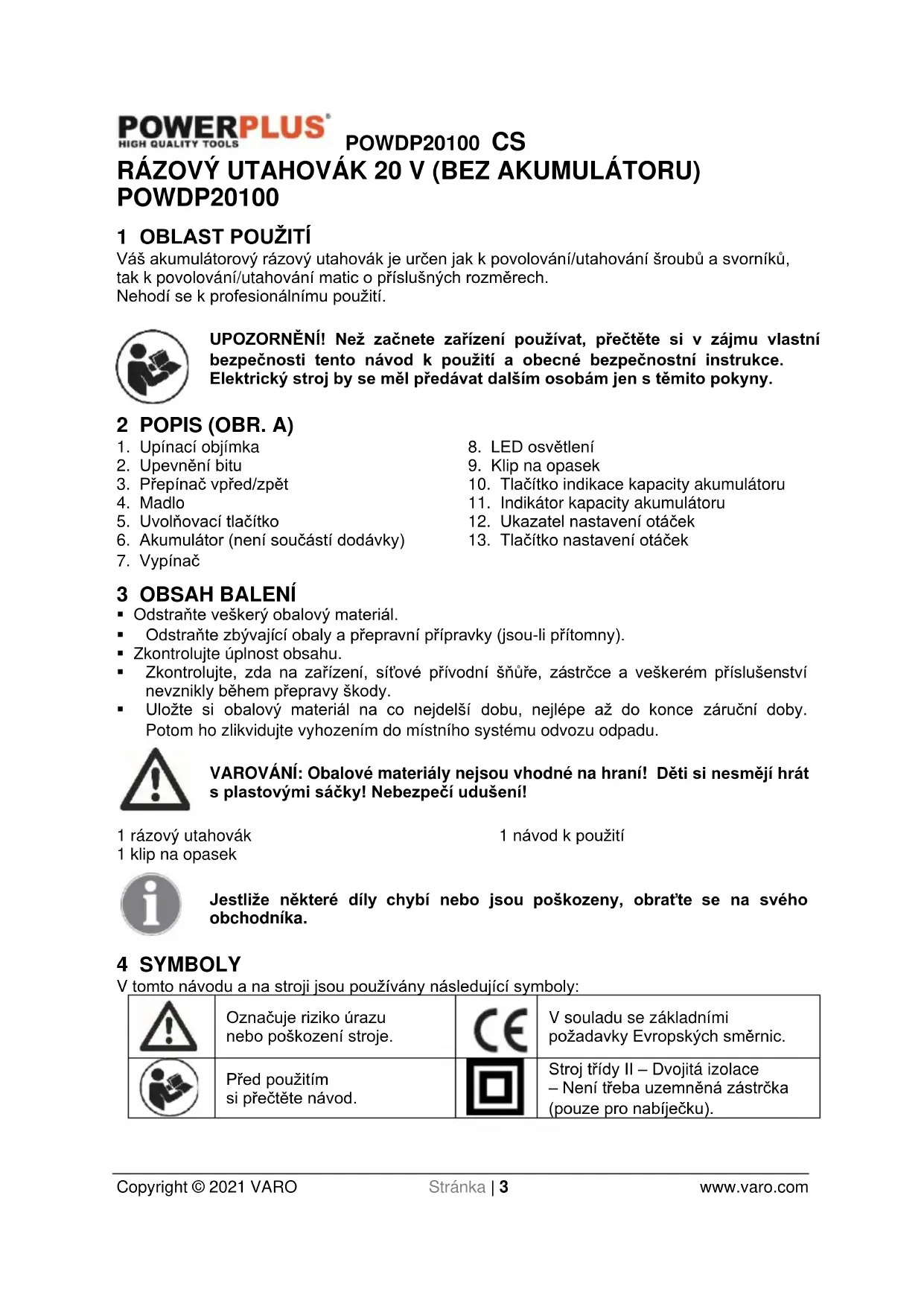 POWERPLUS
HIGH QUALITY TOOLS
POWDP20100 CS

RÁZOVÝ UTAHOVÁK 20 V (BEZ AKUMULÁTORU) POWDP20100

1 OBLAST POUŽITÍ
Váš akumulátorový rázový utahovák je určen jak k povolování/utahování šroubů a svorníků, tak k povolování/utahování matic o příslušných rozměrech.
Nehodí se k profesionálnímu použití.

UPOZORNĚNÍ! Než začnete zařízení používat, přečtěte si v zájmu vlastní bezpečnosti tento návod k použití a obecné bezpečnostní instrukce. Elektrický stroj by se měl předávat dalším osobám jen s těmito pokyny.

2 POPIS (OBR. A)
1. Upínací objímka
2. Upevnění bitu
3. Přepínač vpřed/zpět
4. Madlo
5. Uvolňovací tlačítko
6. Akumulátor (není součástí dodávky)
7. Vypínač

8. LED osvětlení
9. Klip na opasek
10. Tlačítko indikace kapacity akumulátoru
11. Indikátor kapacity akumulátoru
12. Ukazatel nastavení otáček
13. Tlačítko nastavení otáček

3 OBSAH BALENÍ
▪ Odstraňte veškerý obalový materiál.
▪ Odstraňte zbývající obaly a přepravní přípravky (jsou-li přítomny).
▪ Zkontrolujte úplnost obsahu.
▪ Zkontrolujte, zda na zařízení, síťové přívodní šňůře, zástrčce a veškerém příslušenství nevznikly během přepravy škody.
▪ Uložte si obalový materiál na co nejdelší dobu, nejlépe až do konce záruční doby. Potom ho zlikvidujte vyhozením do místního systému odvozu odpadu.

VAROVÁNÍ: Obalové materiály nejsou vhodné na hraní! Děti si nesmějí hrát s plastovými sáčky! Nebezpečí udušení!

1 rázový utahovák
1 klip na opasek

1 návod k použití

Jestliže některé díly chybí nebo jsou poškozeny, obraťte se na svého obchodníka.

4 SYMBOLY
V tomto návodu a na stroji jsou používány následující symboly:

| | Označuje riziko úrazu nebo poškození stroje. | CE | V souladu se základními požadavky Evropských směrnic. |
|---|---|---|---|
| | Před použitím si přečtěte návod. | | Stroj třídy II – Dvojitá izolace – Není třeba uzemněná zástrčka (pouze pro nabíječku). |

Copyright © 2021 VARO    Stránka | 3    www.varo.com